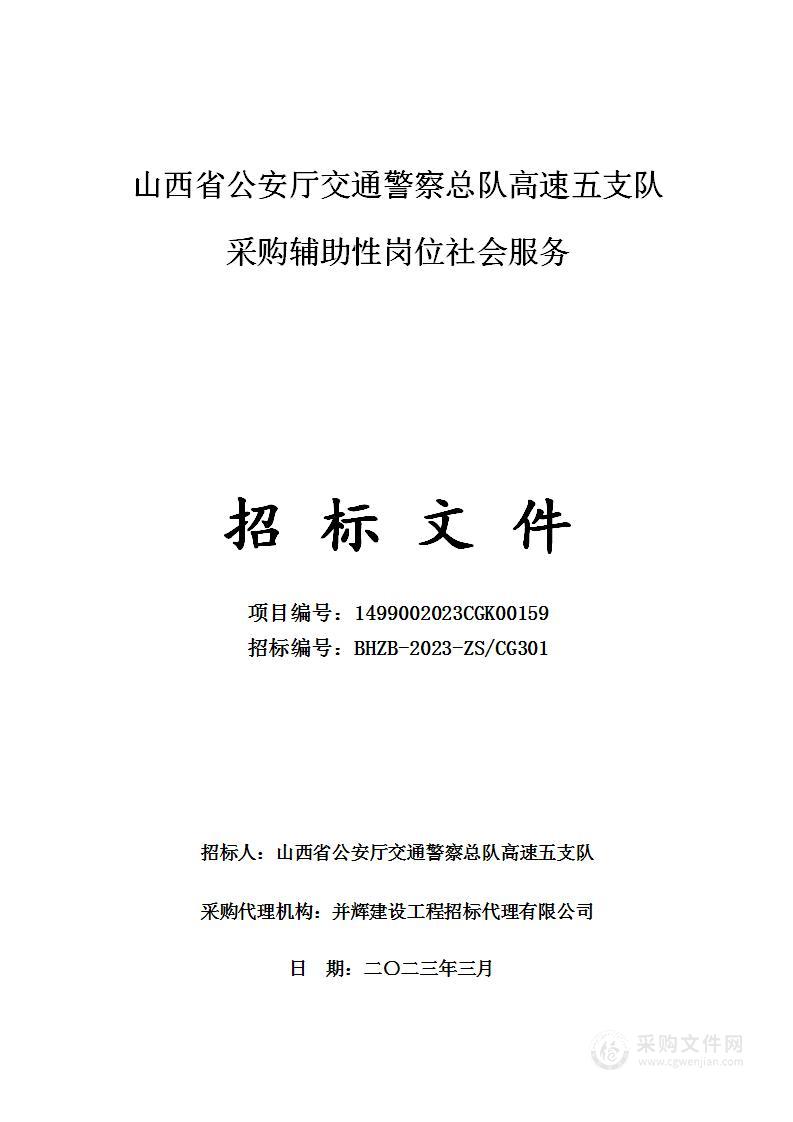 山西省公安厅交通警察总队高速五支队

采购辅助性岗位社会服务

招 标 文 件

项目编号：1499002023CGK00159

招标编号：BHZB-2023-ZS/CG301

招标人：山西省公安厅交通警察总队高速五支队

采购代理机构：并辉建设工程招标代理有限公司

日 期：二〇二三年三月

采购文件网
www.cgwenjian.com